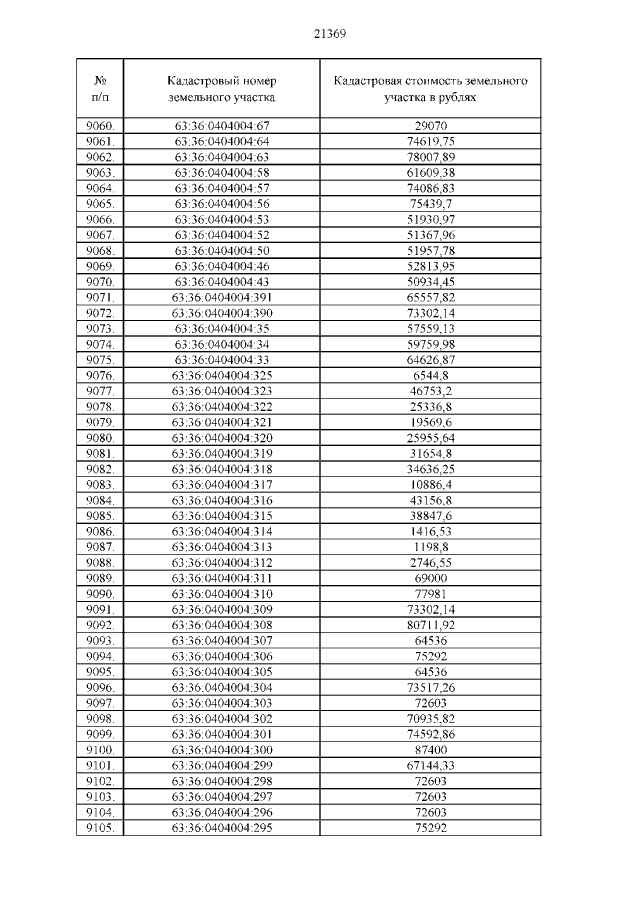 21369

| № п/п | Кадастровый номер земельного участка | Кадастровая стоимость земельного участка в рублях |
|---|---|---|
| 9060. | 63:36:0404004:67 | 29070 |
| 9061. | 63:36:0404004:64 | 74619,75 |
| 9062. | 63:36:0404004:63 | 78007,89 |
| 9063. | 63:36:0404004:58 | 61609,38 |
| 9064. | 63:36:0404004:57 | 74086,83 |
| 9065. | 63:36:0404004:56 | 75439,7 |
| 9066. | 63:36:0404004:53 | 51930,97 |
| 9067. | 63:36:0404004:52 | 51367,96 |
| 9068. | 63:36:0404004:50 | 51957,78 |
| 9069. | 63:36:0404004:46 | 52813,95 |
| 9070. | 63:36:0404004:43 | 50934,45 |
| 9071. | 63:36:0404004:391 | 65557,82 |
| 9072. | 63:36:0404004:390 | 73302,14 |
| 9073. | 63:36:0404004:35 | 57559,13 |
| 9074. | 63:36:0404004:34 | 59759,98 |
| 9075. | 63:36:0404004:33 | 64626,87 |
| 9076. | 63:36:0404004:325 | 6544,8 |
| 9077. | 63:36:0404004:323 | 46753,2 |
| 9078. | 63:36:0404004:322 | 25336,8 |
| 9079. | 63:36:0404004:321 | 19569,6 |
| 9080. | 63:36:0404004:320 | 25955,64 |
| 9081. | 63:36:0404004:319 | 31654,8 |
| 9082. | 63:36:0404004:318 | 34636,25 |
| 9083. | 63:36:0404004:317 | 10886,4 |
| 9084. | 63:36:0404004:316 | 43156,8 |
| 9085. | 63:36:0404004:315 | 38847,6 |
| 9086. | 63:36:0404004:314 | 1416,53 |
| 9087. | 63:36:0404004:313 | 1198,8 |
| 9088. | 63:36:0404004:312 | 2746,55 |
| 9089. | 63:36:0404004:311 | 69000 |
| 9090. | 63:36:0404004:310 | 77981 |
| 9091. | 63:36:0404004:309 | 73302,14 |
| 9092. | 63:36:0404004:308 | 80711,92 |
| 9093. | 63:36:0404004:307 | 64536 |
| 9094. | 63:36:0404004:306 | 75292 |
| 9095. | 63:36:0404004:305 | 64536 |
| 9096. | 63:36:0404004:304 | 73517,26 |
| 9097. | 63:36:0404004:303 | 72603 |
| 9098. | 63:36:0404004:302 | 70935,82 |
| 9099. | 63:36:0404004:301 | 74592,86 |
| 9100. | 63:36:0404004:300 | 87400 |
| 9101. | 63:36:0404004:299 | 67144,33 |
| 9102. | 63:36:0404004:298 | 72603 |
| 9103. | 63:36:0404004:297 | 72603 |
| 9104. | 63:36:0404004:296 | 72603 |
| 9105. | 63:36:0404004:295 | 75292 |